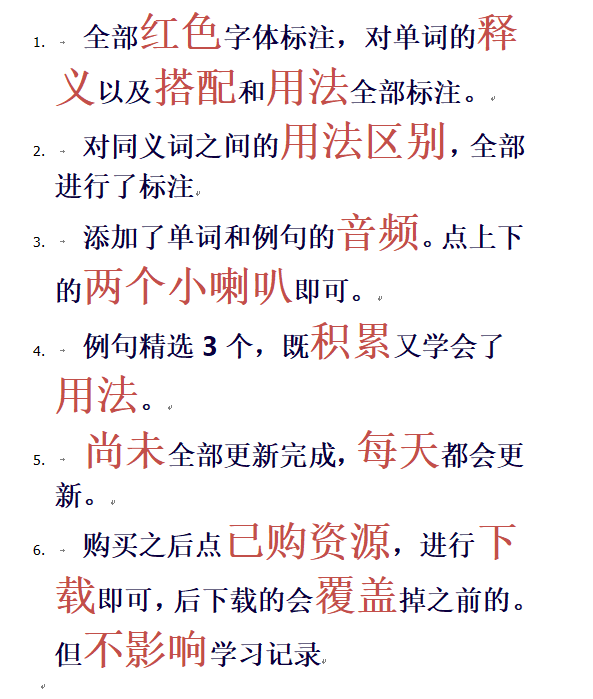 1. 全部红色字体标注，对单词的释义以及搭配和用法全部标注。

2. 对同义词之间的用法区别，全部进行了标注

3. 添加了单词和例句的音频。点上下的两个小喇叭即可。

4. 例句精选 3 个，既积累又学会了用法。

5. 尚未全部更新完成，每天都会更新。

6. 购买之后点已购资源，进行下载即可，后下载的会覆盖掉之前的。但不影响学习记录